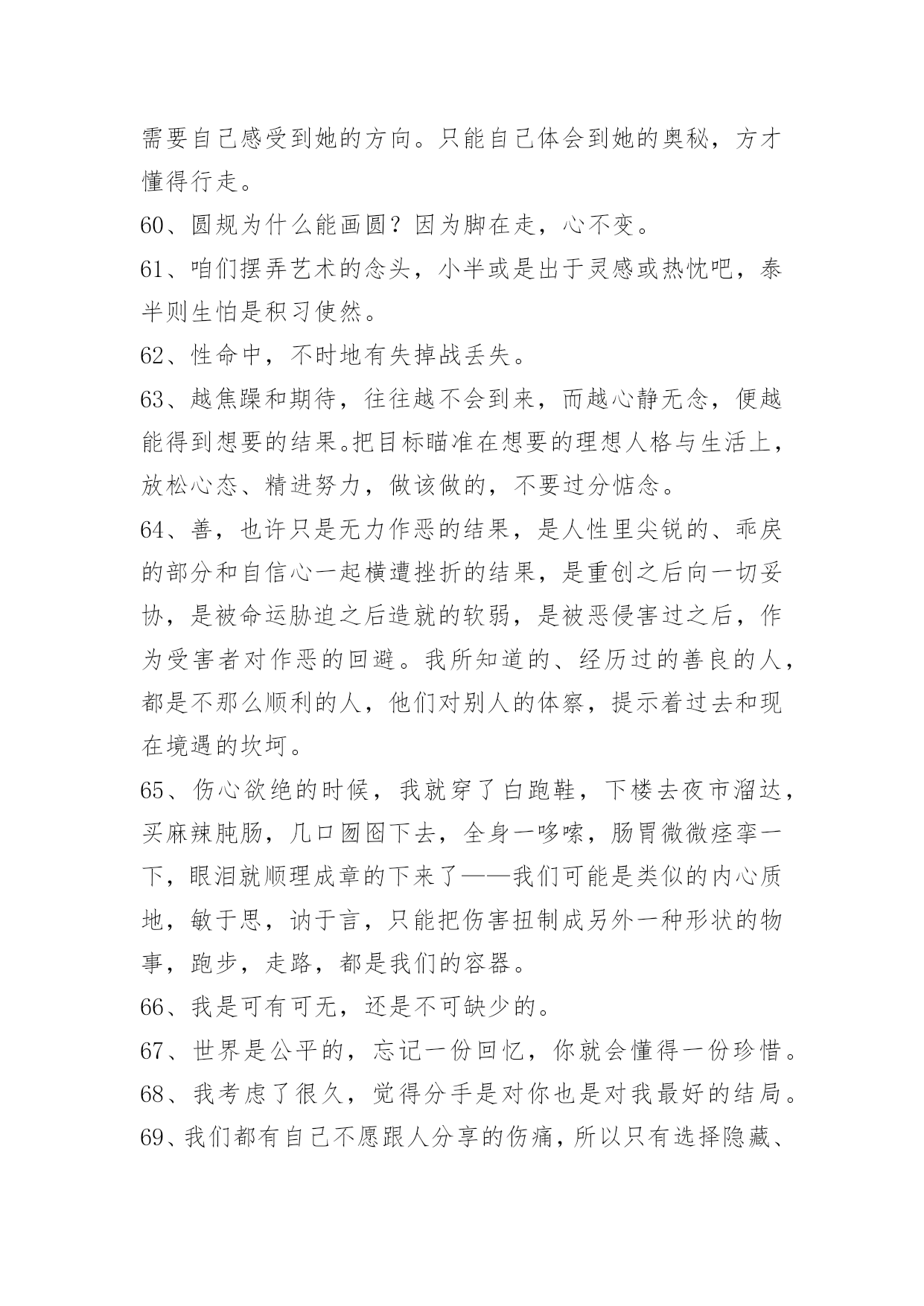 需要自己感受到她的方向。只能自己体会到她的奥秘，方才懂得行走。

60、圆规为什么能画圆？因为脚在走，心不变。

61、咱们摆弄艺术的念头，小半或是出于灵感或热忱吧，泰半则生怕是积习使然。

62、性命中，不时地有失掉战丢失。

63、越焦躁和期待，往往越不会到来，而越心静无念，便越能得到想要的结果。把目标瞄准在想要的理想人格与生活上，放松心态、精进努力，做该做的，不要过分惦念。

64、善，也许只是无力作恶的结果，是人性里尖锐的、乖戾的部分和自信心一起横遭挫折的结果，是重创之后向一切妥协，是被命运胁迫之后造就的软弱，是被恶侵害过之后，作为受害者对作恶的回避。我所知道的、经历过的善良的人，都是不那么顺利的人，他们对别人的体察，提示着过去和现在境遇的坎坷。

65、伤心欲绝的时候，我就穿了白跑鞋，下楼去夜市溜达，买麻辣肫肠，几口囫囵下去，全身一哆嗦，肠胃微微痉挛一下，眼泪就顺理成章的下来了——我们可能是类似的内心质地，敏于思，讷于言，只能把伤害扭制成另外一种形状的物事，跑步，走路，都是我们的容器。

66、我是可有可无，还是不可缺少的。

67、世界是公平的，忘记一份回忆，你就会懂得一份珍惜。

68、我考虑了很久，觉得分手是对你也是对我最好的结局。

69、我们都有自己不愿跟人分享的伤痛，所以只有选择隐藏、